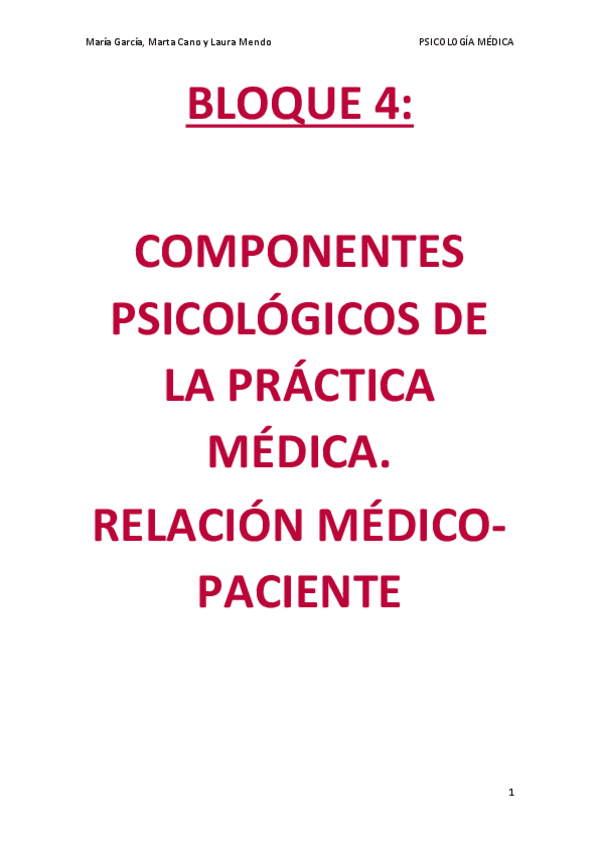 María García, Marta Cano y Laura Mendo

PSICOLOGÍA MÉDICA

BLOQUE 4:

COMPONENTES PSICOLÓGICOS DE LA PRÁCTICA MÉDICA.

RELACIÓN MÉDICO-PACIENTE

1